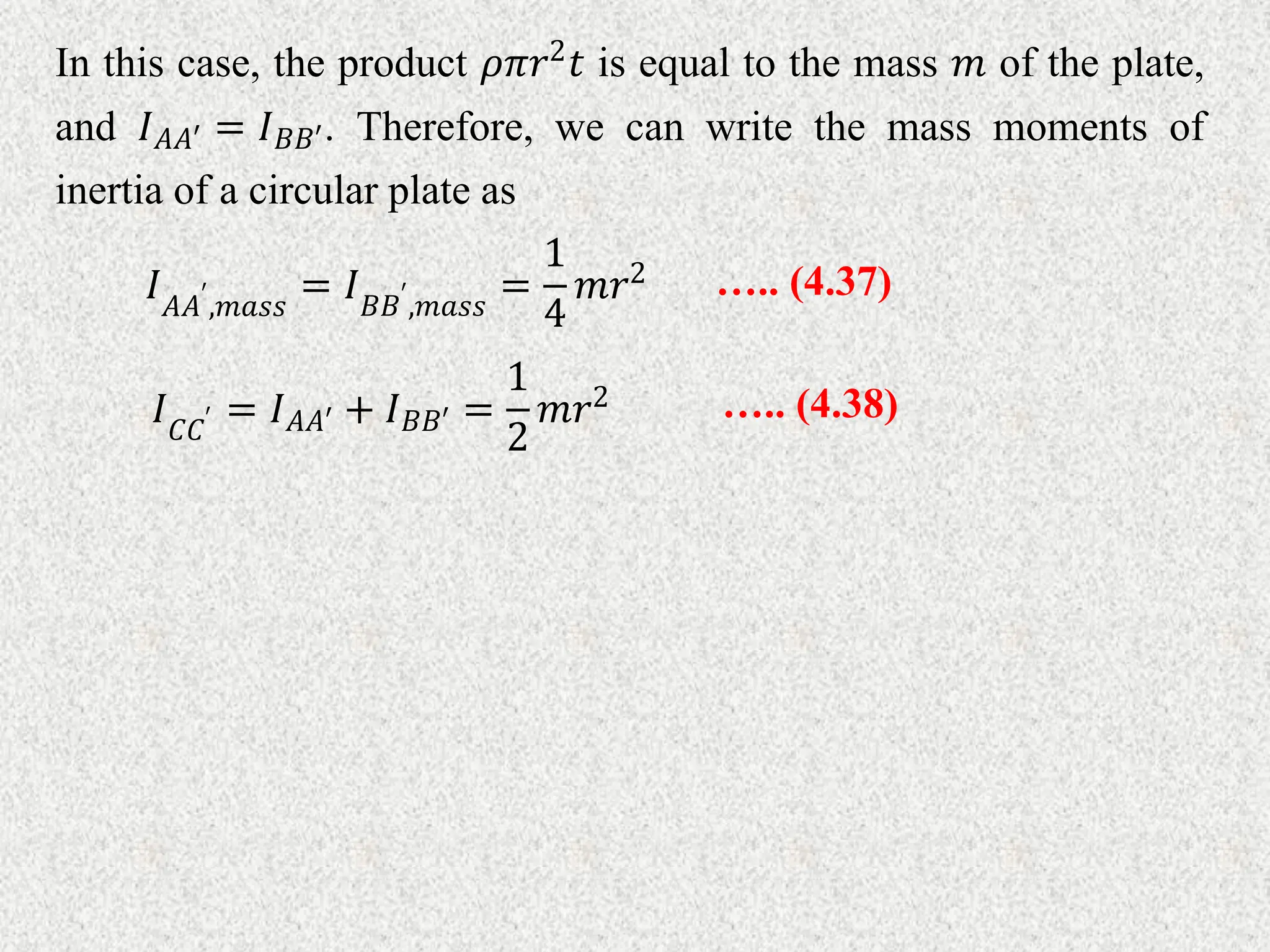 In this case, the product $\rho\pi r^2 t$ is equal to the mass $m$ of the plate, and $I_{AA'} = I_{BB'}$. Therefore, we can write the mass moments of inertia of a circular plate as

$I_{AA',mass} = I_{BB',mass} = \frac{1}{4}mr^2$ ….. (4.37)

$I_{CC'} = I_{AA'} + I_{BB'} = \frac{1}{2}mr^2$ ….. (4.38)